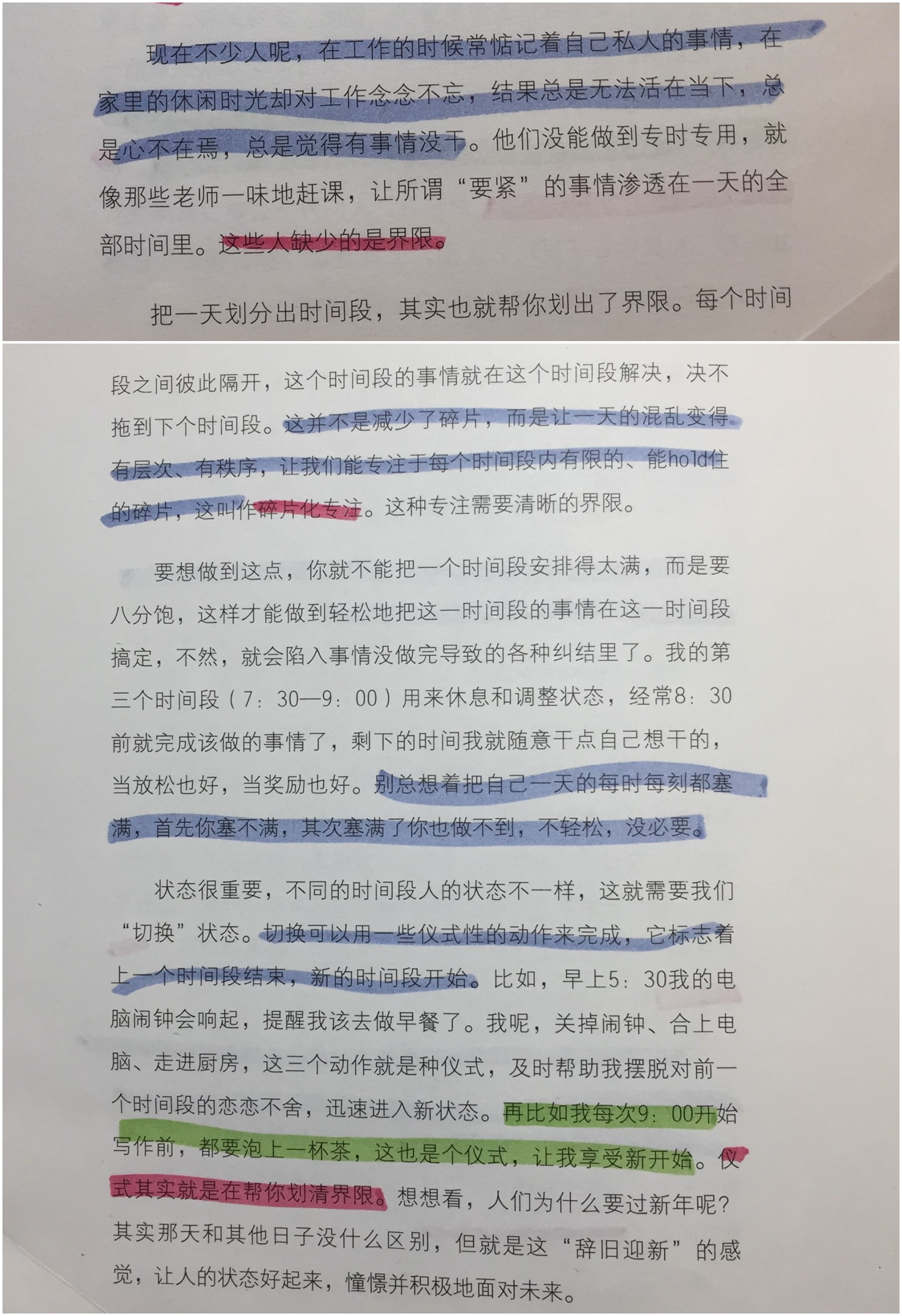 现在不少人呢，在工作的时候常惦记着自己私人的事情，在家里的休闲时光却对工作念念不忘，结果总是无法活在当下，总是心不在焉，总是觉得有事情没干。他们没能做到专时专用，就像那些老师一味地赶课，让所谓“要紧”的事情渗透在一天的全部时间里。这些人缺少的是界限。

把一天划分出时间段，其实也就帮你划出了界限。每个时间段之间彼此隔开，这个时间段的事情就在这个时间段解决，决不拖到下个时间段。这并不是减少了碎片，而是让一天的混乱变得有层次、有秩序，让我们能专注于每个时间段内有限的、能hold住的碎片，这叫作碎片化专注。这种专注需要清晰的界限。

要想做到这点，你就不能把一个时间段安排得太满，而是要八分饱，这样才能做到轻松地把这一时间段的事情在这一时间段搞定，不然，就会陷入事情没做完导致的各种纠结里了。我的第三个时间段（7：30—9：00）用来休息和调整状态，经常8：30前就完成该做的事情了，剩下的时间我就随意干点自己想干的，当放松也好，当奖励也好。别总想着把自己一天的每时每刻都塞满，首先你塞不满，其次塞满了你也做不到，不轻松，没必要。

状态很重要，不同的时间段人的状态不一样，这就需要我们“切换”状态。切换可以用一些仪式性的动作来完成，它标志着上一个时间段结束，新的时间段开始。比如，早上5：30我的电脑闹钟会响起，提醒我该去做早餐了。我呢，关掉闹钟、合上电脑、走进厨房，这三个动作就是种仪式，及时帮助我摆脱对前一个时间段的恋恋不舍，迅速进入新状态。再比如我每次9：00开始写作前，都要泡上一杯茶，这也是个仪式，让我享受新开始。仪式其实就是在帮你划清界限。想想看，人们为什么要过新年呢？其实那天和其他日子没什么区别，但就是这“辞旧迎新”的感觉，让人的状态好起来，憧憬并积极地面对未来。